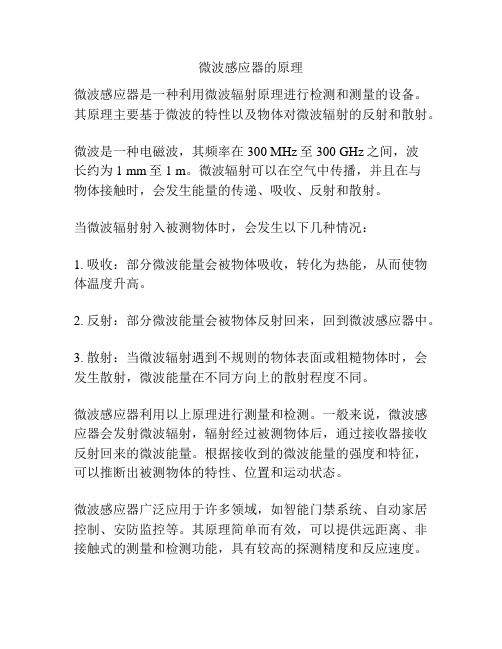 微波感应器的原理

微波感应器是一种利用微波辐射原理进行检测和测量的设备。其原理主要基于微波的特性以及物体对微波辐射的反射和散射。

微波是一种电磁波，其频率在 300 MHz 至 300 GHz 之间，波长约为 1 mm 至 1 m。微波辐射可以在空气中传播，并且在与物体接触时，会发生能量的传递、吸收、反射和散射。

当微波辐射射入被测物体时，会发生以下几种情况：

1. 吸收：部分微波能量会被物体吸收，转化为热能，从而使物体温度升高。

2. 反射：部分微波能量会被物体反射回来，回到微波感应器中。

3. 散射：当微波辐射遇到不规则的物体表面或粗糙物体时，会发生散射，微波能量在不同方向上的散射程度不同。

微波感应器利用以上原理进行测量和检测。一般来说，微波感应器会发射微波辐射，辐射经过被测物体后，通过接收器接收反射回来的微波能量。根据接收到的微波能量的强度和特征，可以推断出被测物体的特性、位置和运动状态。

微波感应器广泛应用于许多领域，如智能门禁系统、自动家居控制、安防监控等。其原理简单而有效，可以提供远距离、非接触式的测量和检测功能，具有较高的探测精度和反应速度。